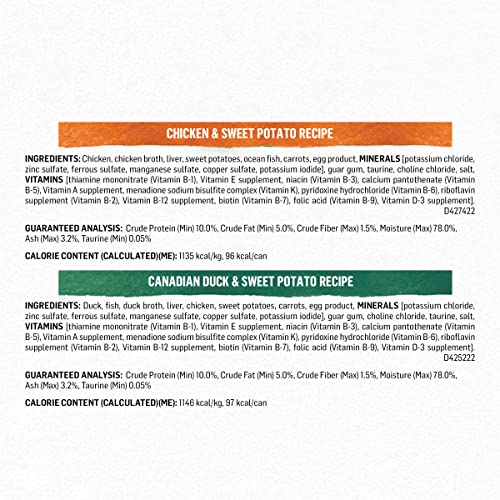 CHICKEN & SWEET POTATO RECIPE

INGREDIENTS: Chicken, chicken broth, liver, sweet potatoes, ocean fish, carrots, egg product, MINERALS [potassium chloride, zinc sulfate, ferrous sulfate, manganese sulfate, copper sulfate, potassium iodide], guar gum, taurine, choline chloride, salt, VITAMINS [thiamine mononitrate (Vitamin B-1), Vitamin E supplement, niacin (Vitamin B-3), calcium pantothenate (Vitamin B-5), Vitamin A supplement, menadione sodium bisulfite complex (Vitamin K), pyridoxine hydrochloride (Vitamin B-6), riboflavin supplement (Vitamin B-2), Vitamin B-12 supplement, biotin (Vitamin B-7), folic acid (Vitamin B-9), Vitamin D-3 supplement]. D427422

GUARANTEED ANALYSIS: Crude Protein (Min) 10.0%, Crude Fat (Min) 5.0%, Crude Fiber (Max) 1.5%, Moisture (Max) 78.0%, Ash (Max) 3.2%, Taurine (Min) 0.05%

CALORIE CONTENT (CALCULATED)(ME): 1135 kcal/kg, 96 kcal/can

CANADIAN DUCK & SWEET POTATO RECIPE

INGREDIENTS: Duck, fish, duck broth, liver, chicken, sweet potatoes, carrots, egg product, MINERALS [potassium chloride, zinc sulfate, ferrous sulfate, manganese sulfate, copper sulfate, potassium iodide], guar gum, choline chloride, taurine, salt, VITAMINS [thiamine mononitrate (Vitamin B-1), Vitamin E supplement, niacin (Vitamin B-3), calcium pantothenate (Vitamin B-5), Vitamin A supplement, menadione sodium bisulfite complex (Vitamin K), pyridoxine hydrochloride (Vitamin B-6), riboflavin supplement (Vitamin B-2), Vitamin B-12 supplement, biotin (Vitamin B-7), folic acid (Vitamin B-9), Vitamin D-3 supplement]. D425222

GUARANTEED ANALYSIS: Crude Protein (Min) 10.0%, Crude Fat (Min) 5.0%, Crude Fiber (Max) 1.5%, Moisture (Max) 78.0%, Ash (Max) 3.2%, Taurine (Min) 0.05%

CALORIE CONTENT (CALCULATED)(ME): 1146 kcal/kg, 97 kcal/can